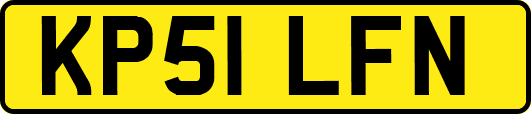 KP51 LFN